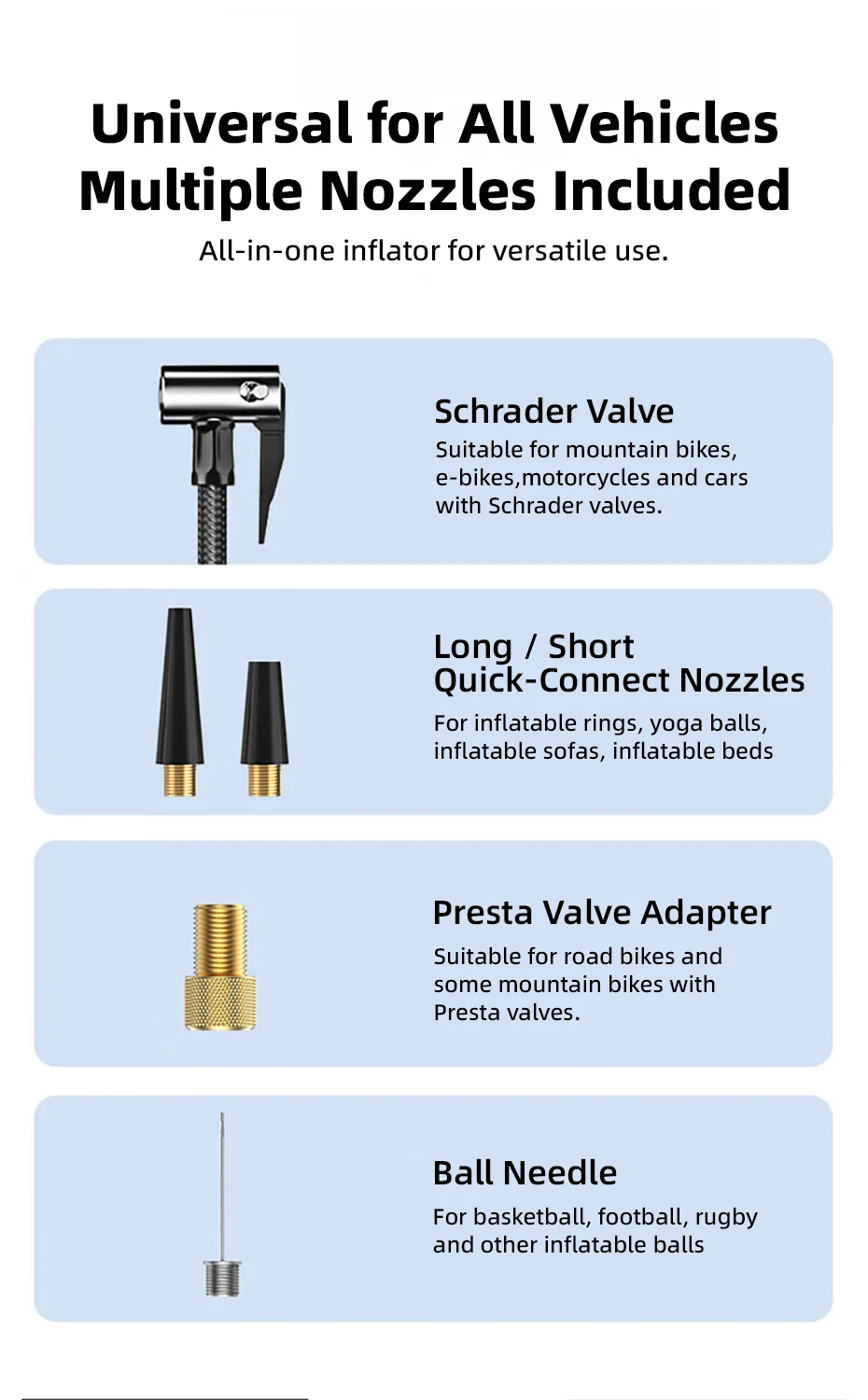 Universal for All Vehicles
Multiple Nozzles Included

All-in-one inflator for versatile use.

Schrader Valve

Suitable for mountain bikes, e-bikes,motorcycles and cars with Schrader valves.

Long / Short
Quick-Connect Nozzles

For inflatable rings, yoga balls, inflatable sofas, inflatable beds

Presta Valve Adapter

Suitable for road bikes and some mountain bikes with Presta valves.

Ball Needle

For basketball, football, rugby and other inflatable balls